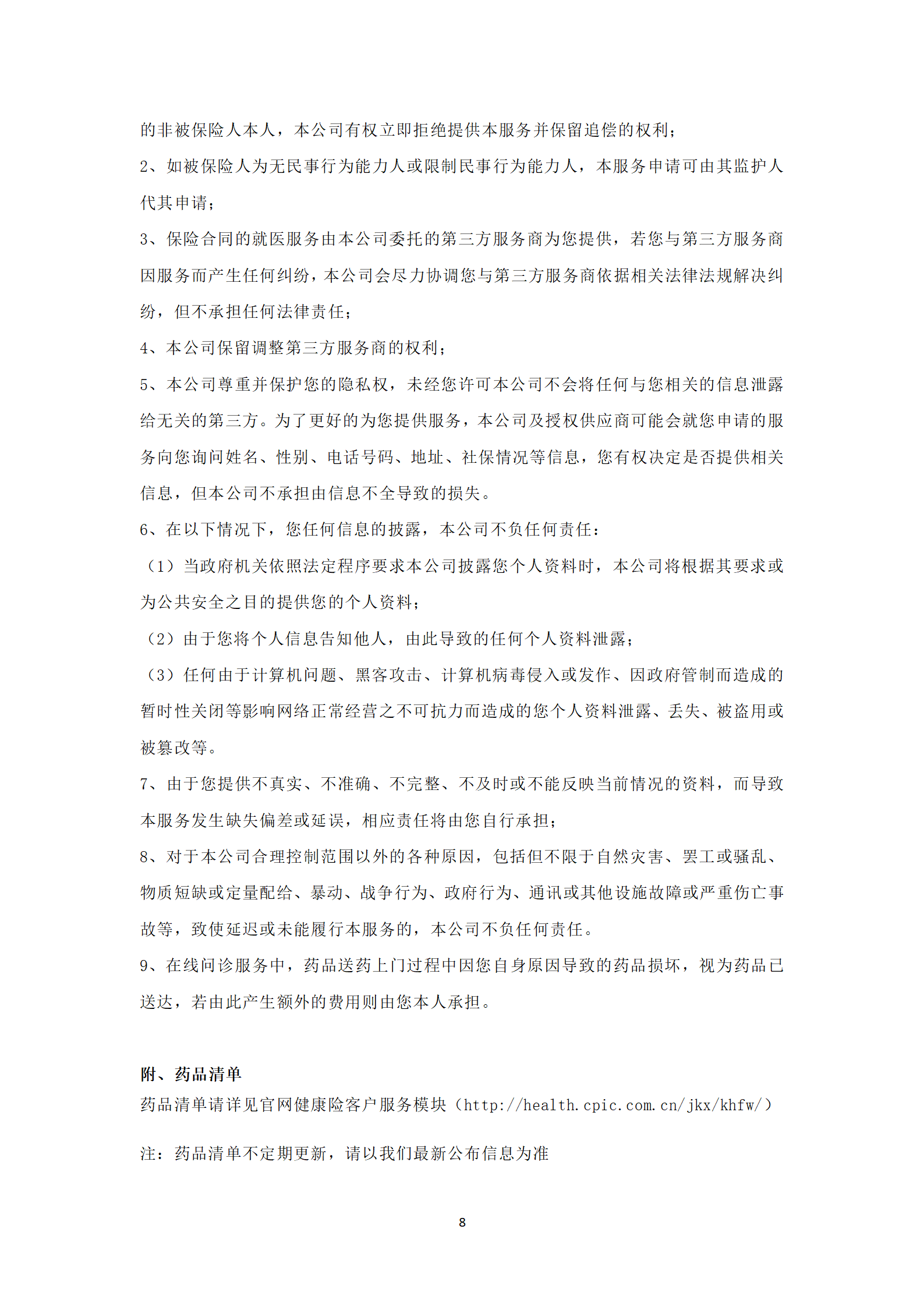 的非被保险人本人，本公司有权立即拒绝提供本服务并保留追偿的权利；

2、如被保险人为无民事行为能力人或限制民事行为能力人，本服务申请可由其监护人代其申请；

3、保险合同的就医服务由本公司委托的第三方服务商为您提供，若您与第三方服务商因服务而产生任何纠纷，本公司会尽力协调您与第三方服务商依据相关法律法规解决纠纷，但不承担任何法律责任；

4、本公司保留调整第三方服务商的权利；

5、本公司尊重并保护您的隐私权，未经您许可本公司不会将任何与您相关的信息泄露给无关的第三方。为了更好的为您提供服务，本公司及授权供应商可能会就您申请的服务向您询问姓名、性别、电话号码、地址、社保情况等信息，您有权决定是否提供相关信息，但本公司不承担由信息不全导致的损失。

6、在以下情况下，您任何信息的披露，本公司不负任何责任：

（1）当政府机关依照法定程序要求本公司披露您个人资料时，本公司将根据其要求或为公共安全之目的提供您的个人资料；

（2）由于您将个人信息告知他人，由此导致的任何个人资料泄露；

（3）任何由于计算机问题、黑客攻击、计算机病毒侵入或发作、因政府管制而造成的暂时性关闭等影响网络正常经营之不可抗力而造成的您个人资料泄露、丢失、被盗用或被篡改等。

7、由于您提供不真实、不准确、不完整、不及时或不能反映当前情况的资料，而导致本服务发生缺失偏差或延误，相应责任将由您自行承担；

8、对于本公司合理控制范围以外的各种原因，包括但不限于自然灾害、罢工或骚乱、物质短缺或定量配给、暴动、战争行为、政府行为、通讯或其他设施故障或严重伤亡事故等，致使延迟或未能履行本服务的，本公司不负任何责任。

9、在线问诊服务中，药品送药上门过程中因您自身原因导致的药品损坏，视为药品已送达，若由此产生额外的费用则由您本人承担。

附、药品清单

药品清单请详见官网健康险客户服务模块（http://health.cpic.com.cn/jkx/khfw/）

注：药品清单不定期更新，请以我们最新公布信息为准

8